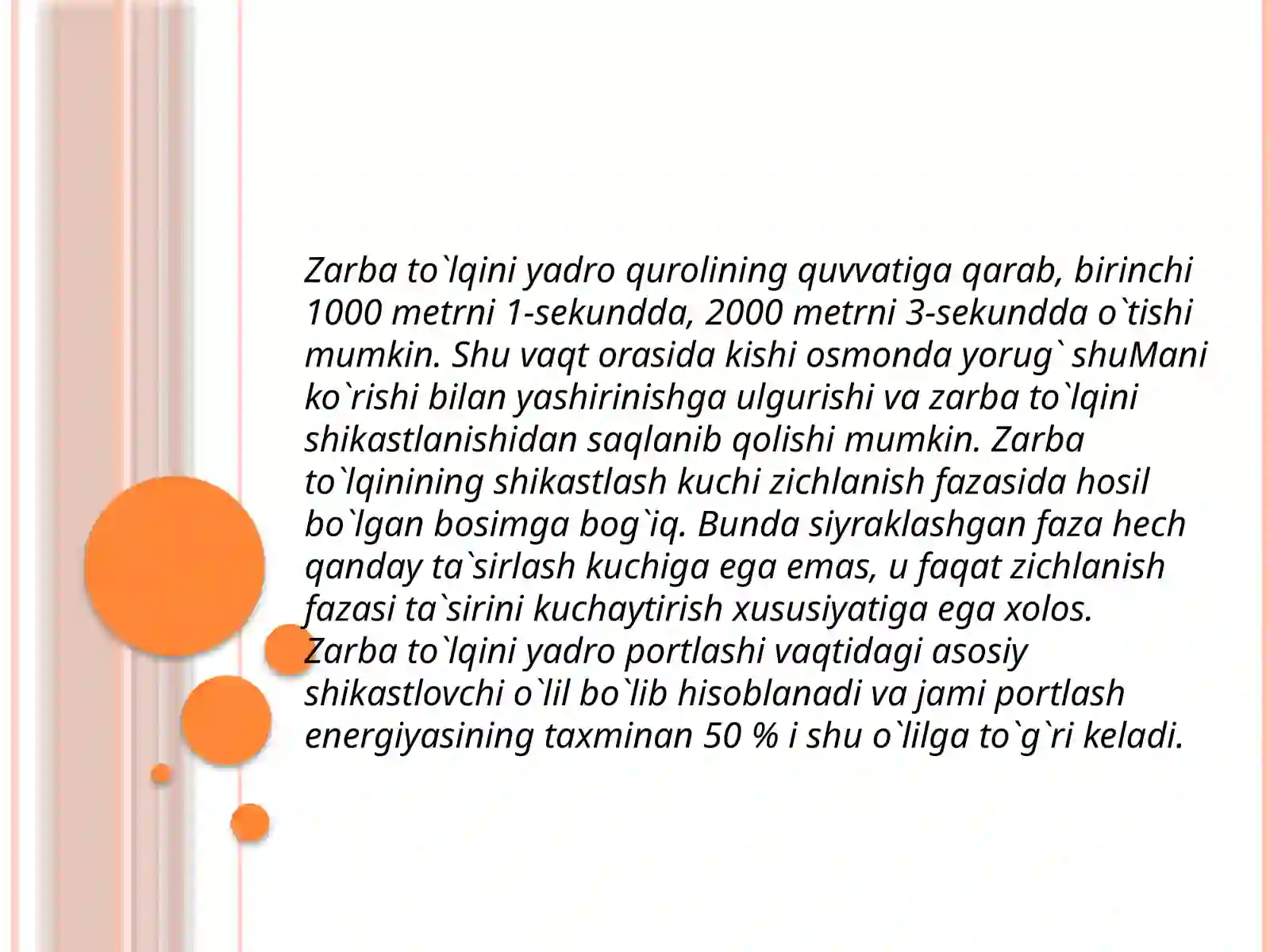 Zarba to`lqini yadro qurolining quvvatiga qarab, birinchi 1000 metrni 1-sekundda, 2000 metrni 3-sekundda o`tishi mumkin. Shu vaqt orasida kishi osmonda yorug` shuMani ko`rishi bilan yashirinishga ulgurishi va zarba to`lqini shikastlanishidan saqlanib qolishi mumkin. Zarba to`lqinining shikastlash kuchi zichlanish fazasida hosil bo`lgan bosimga bog`iq. Bunda siyraklashgan faza hech qanday ta`sirlash kuchiga ega emas, u faqat zichlanish fazasi ta`sirini kuchaytirish xususiyatiga ega xolos.
Zarba to`lqini yadro portlashi vaqtidagi asosiy shikastlovchi o`lil bo`lib hisoblanadi va jami portlash energiyasining taxminan 50 % i shu o`lilga to`g`ri keladi.